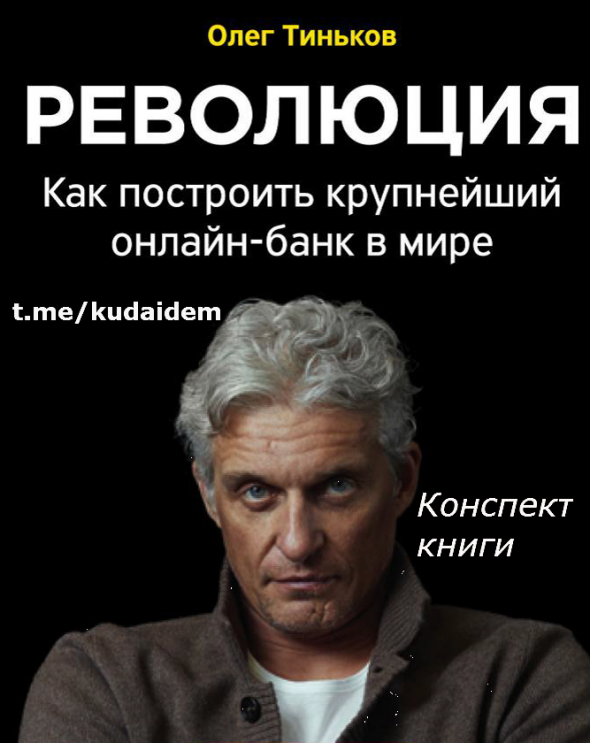 Олег Тиньков

РЕВОЛЮЦИЯ

Как построить крупнейший онлайн-банк в мире

t.me/kudaidem

Конспект книги